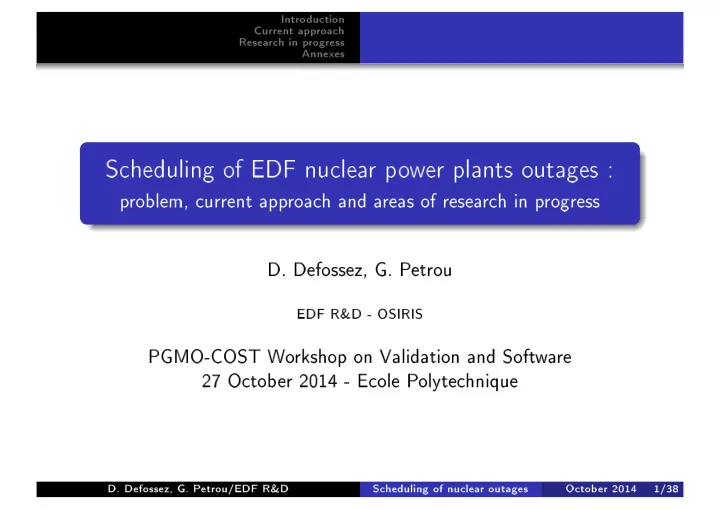 Introduction
Current approach
Research in progress
Annexes

Scheduling of EDF nuclear power plants outages :
problem, current approach and areas of research in progress

D. Defossez, G. Petrou

EDF R&D - OSIRIS

PGMO-COST Workshop on Validation and Software
27 October 2014 - Ecole Polytechnique

D. Defossez, G. Petrou/EDF R&D Scheduling of nuclear outages October 2014 1/38